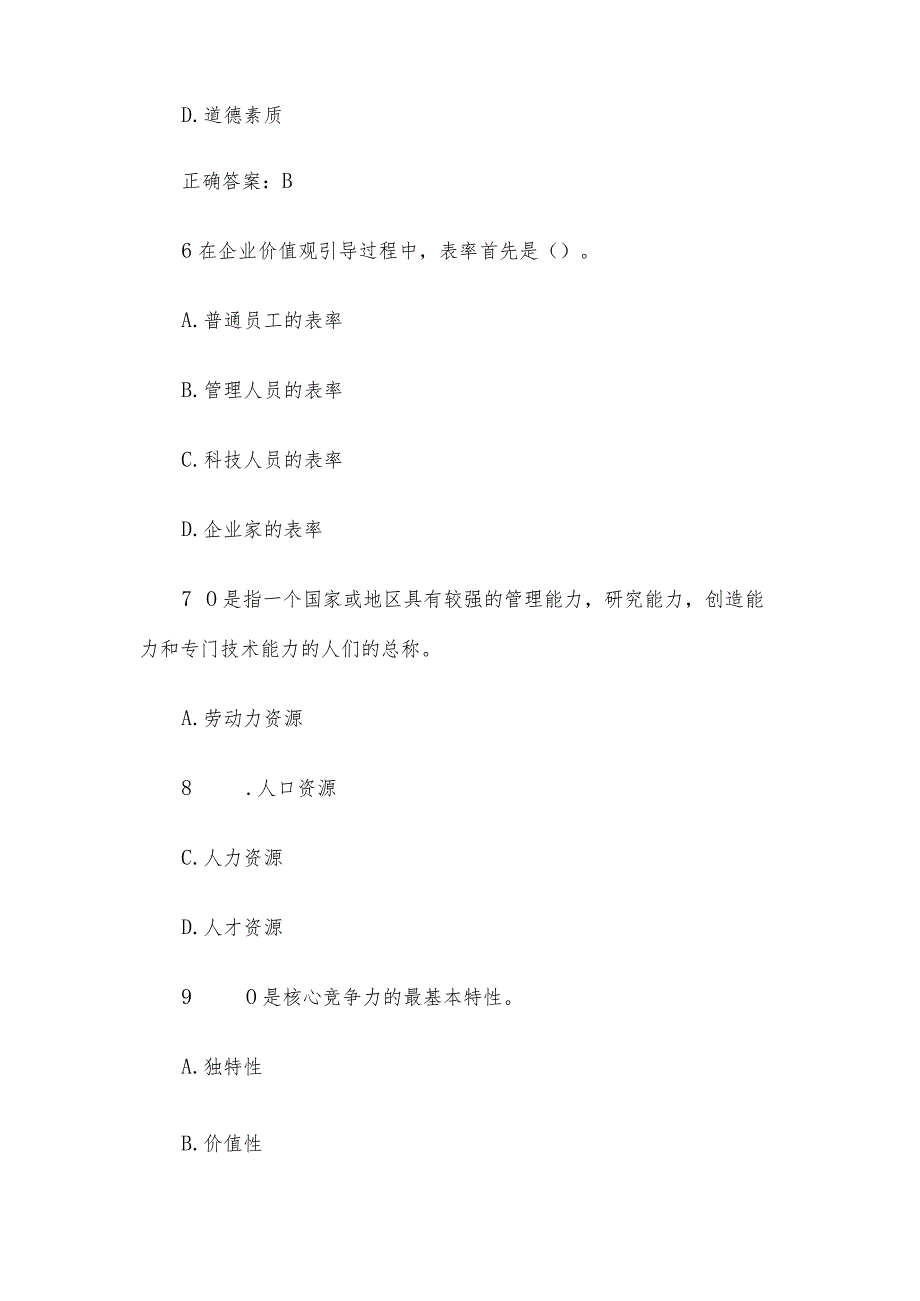 D.道德素质

正确答案：B

6在企业价值观引导过程中，表率首先是()。

A.普通员工的表率

B.管理人员的表率

C.科技人员的表率

D.企业家的表率

7 O是指一个国家或地区具有较强的管理能力，研究能力，创造能力和专门技术能力的人们的总称。

A.劳动力资源

8 .人口资源

C.人力资源

D.人才资源

9 O是核心竞争力的最基本特性。

A.独特性

B.价值性